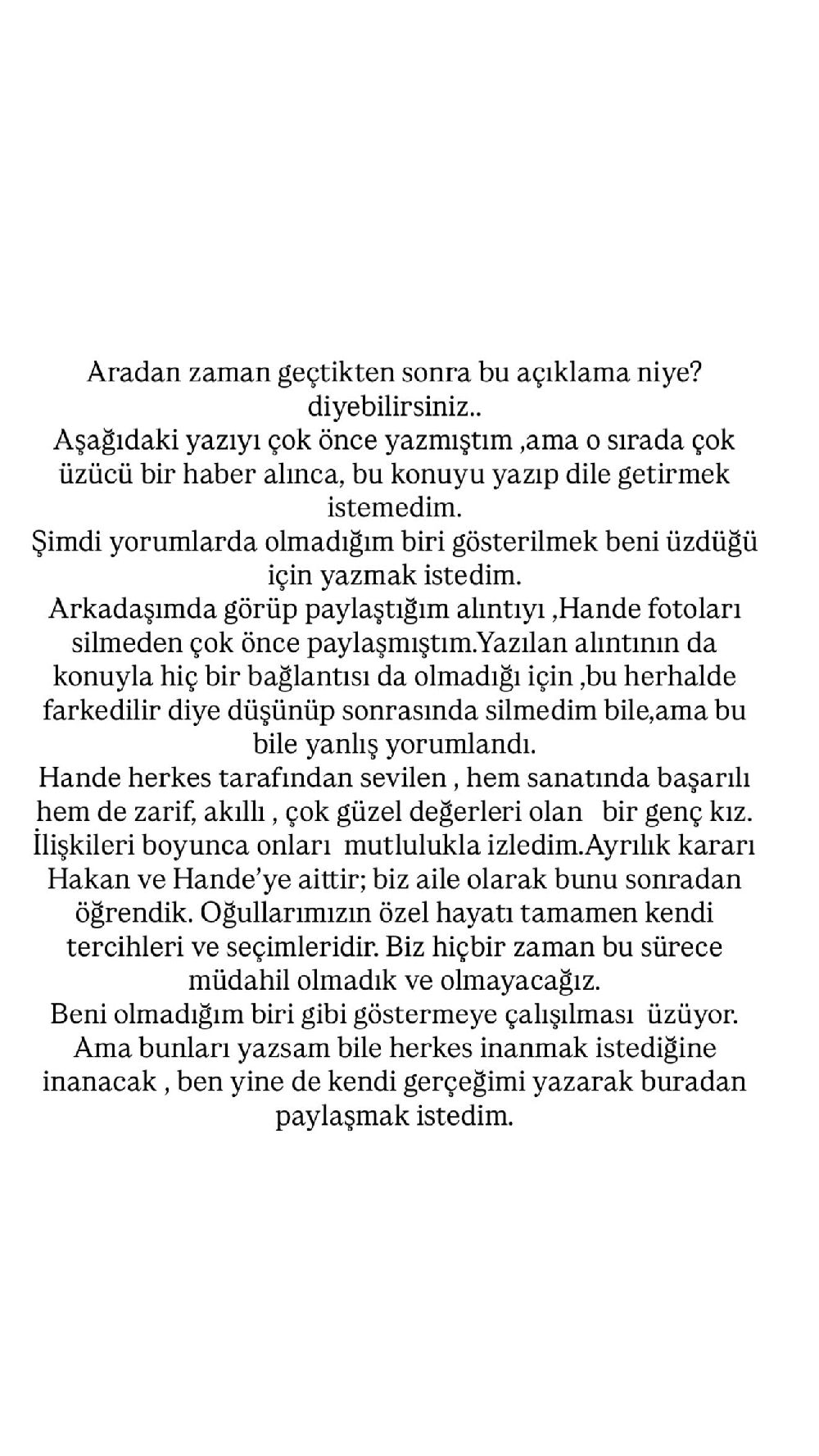 Aradan zaman geçtikten sonra bu açıklama niye? diyebilirsiniz..
Aşağıdaki yazıyı çok önce yazmıştım ,ama o sırada çok üzücü bir haber alınca, bu konuyu yazıp dile getirmek istemedim.
Şimdi yorumlarda olmadığım biri gösterilmek beni üzdüğü için yazmak istedim.
Arkadaşımda görüp paylaştığım alıntıyı ,Hande fotoları silmeden çok önce paylaşmıştım.Yazılan alıntının da konuyla hiç bir bağlantısı da olmadığı için ,bu herhalde farkedilir diye düşünüp sonrasında silmedim bile,ama bu bile yanlış yorumlandı.
Hande herkes tarafından sevilen , hem sanatında başarılı hem de zarif, akıllı , çok güzel değerleri olan bir genç kız.
İlişkileri boyunca onları mutlulukla izledim.Ayrılık kararı Hakan ve Hande'ye aittir; biz aile olarak bunu sonradan öğrendik. Oğullarımızın özel hayatı tamamen kendi tercihleri ve seçimleridir. Biz hiçbir zaman bu sürece müdahil olmadık ve olmayacağız.
Beni olmadığım biri gibi göstermeye çalışılması üzüyor.
Ama bunları yazsam bile herkes inanmak istediğine inanacak , ben yine de kendi gerçeğimi yazarak buradan paylaşmak istedim.